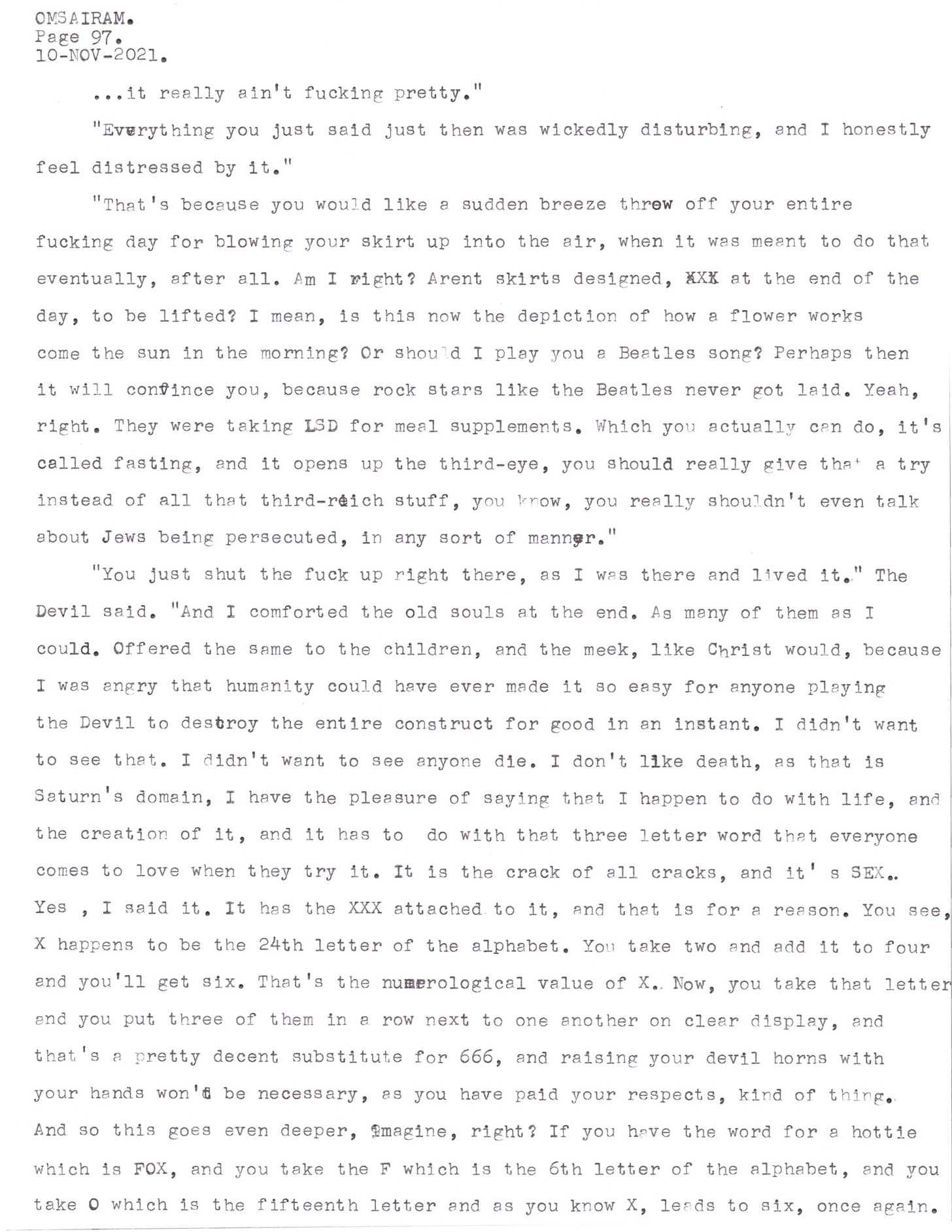 OMSAIRAM.
Page 97.
10-NOV-2021.

...it really ain't fucking pretty."

"Everything you just said just then was wickedly disturbing, and I honestly feel distressed by it."

"That's because you would like a sudden breeze threw off your entire fucking day for blowing your skirt up into the air, when it was meant to do that eventually, after all. Am I right? Arent skirts designed, XXX at the end of the day, to be lifted? I mean, is this now the depiction of how a flower works come the sun in the morning? Or should I play you a Beatles song? Perhaps then it will convince you, because rock stars like the Beatles never got laid. Yeah, right. They were taking LSD for meal supplements. Which you actually can do, it's called fasting, and it opens up the third-eye, you should really give that a try instead of all that third-reich stuff, you know, you really shouldn't even talk about Jews being persecuted, in any sort of manner."

"You just shut the fuck up right there, as I was there and lived it." The Devil said. "And I comforted the old souls at the end. As many of them as I could. Offered the same to the children, and the meek, like Christ would, because I was angry that humanity could have ever made it so easy for anyone playing the Devil to destroy the entire construct for good in an instant. I didn't want to see that. I didn't want to see anyone die. I don't like death, as that is Saturn's domain, I have the pleasure of saying that I happen to do with life, and the creation of it, and it has to do with that three letter word that everyone comes to love when they try it. It is the crack of all cracks, and it' s SEX.. Yes , I said it. It has the XXX attached to it, and that is for a reason. You see, X happens to be the 24th letter of the alphabet. You take two and add it to four and you'll get six. That's the numerological value of X.. Now, you take that letter and you put three of them in a row next to one another on clear display, and that's a pretty decent substitute for 666, and raising your devil horns with your hands won't be necessary, as you have paid your respects, kind of thing. And so this goes even deeper, imagine, right? If you have the word for a hottie which is FOX, and you take the F which is the 6th letter of the alphabet, and you take O which is the fifteenth letter and as you know X, leads to six, once again.